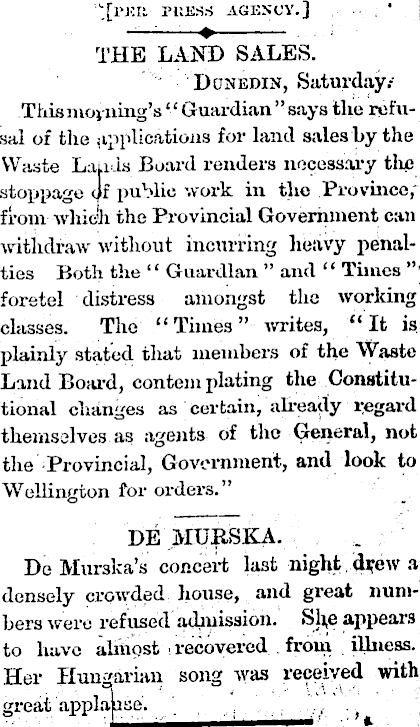 [PER PRESS AGENCY.]

THE LAND SALES.

DUNEDIN, Saturday.

This morning's "Guardian" says the refusal of the applications for land sales by the Waste Lands Board renders necessary the stoppage of public work in the Province, from which the Provincial Government can withdraw without incurring heavy penalties Both the "Guardlan" and "Times" foretel distress amongst the working classes. The "Times" writes, "It is plainly stated that members of the Waste Land Board, contemplating the Constitutional changes as certain, already regard themselves as agents of the General, not the Provincial, Government, and look to Wellington for orders."

DE MURSKA.

De Murska's concert last night drew a densely crowded house, and great numbers were refused admission. She appears to have almost recovered from illness. Her Hungarian song was received with great applause.